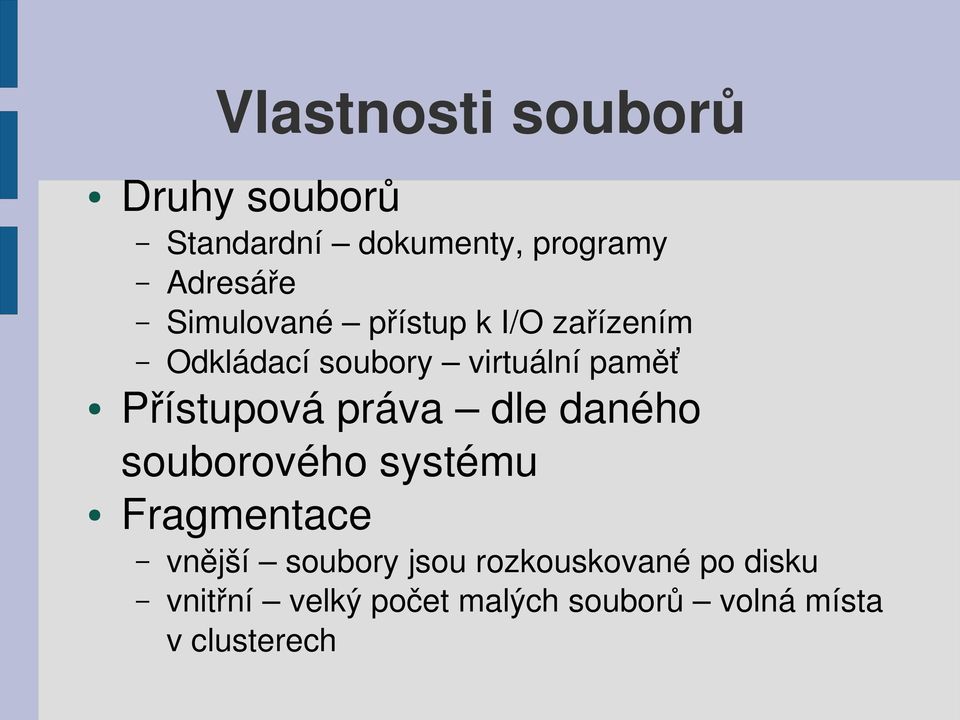 Vlastnosti souborů

• Druhy souborů
– Standardní – dokumenty, programy
– Adresáře
– Simulované – přístup k I/O zařízením
– Odkládací soubory – virtuální paměť
• Přístupová práva – dle daného souborového systému
• Fragmentace
– vnější – soubory jsou rozkouskované po disku
– vnitřní – velký počet malých souborů – volná místa v clusterech